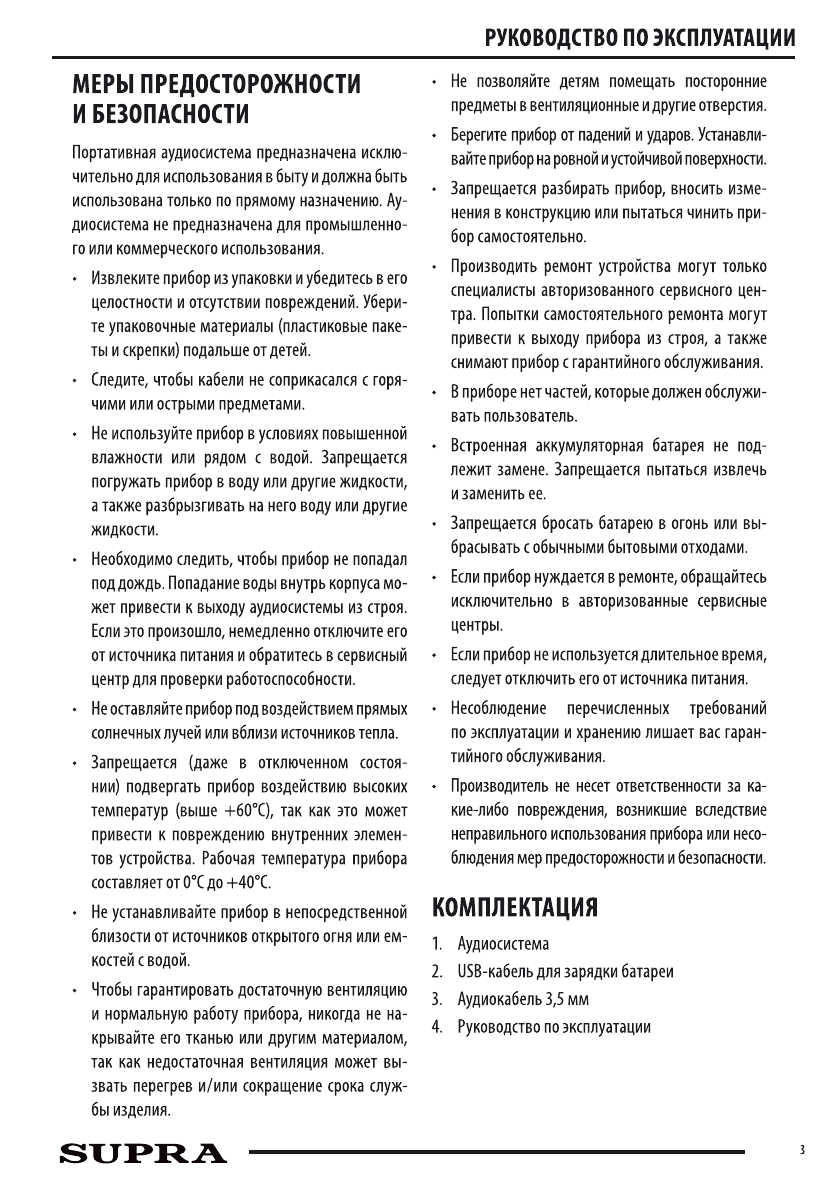 РУКОВОДСТВО ПО ЭКСПЛУАТАЦИИ

МЕРЫ ПРЕДОСТОРОЖНОСТИ И БЕЗОПАСНОСТИ

Портативная аудиосистема предназначена исключительно для использования в быту и должна быть использована только по прямому назначению. Аудиосистема не предназначена для промышленного или коммерческого использования.

• Извлеките прибор из упаковки и убедитесь в его целостности и отсутствии повреждений. Уберите упаковочные материалы (пластиковые пакеты и скрепки) подальше от детей.

• Следите, чтобы кабели не соприкасался с горячими или острыми предметами.

• Не используйте прибор в условиях повышенной влажности или рядом с водой. Запрещается погружать прибор в воду или другие жидкости, а также разбрызгивать на него воду или другие жидкости.

• Необходимо следить, чтобы прибор не попадал под дождь. Попадание воды внутрь корпуса может привести к выходу аудиосистемы из строя. Если это произошло, немедленно отключите его от источника питания и обратитесь в сервисный центр для проверки работоспособности.

• Не оставляйте прибор под воздействием прямых солнечных лучей или вблизи источников тепла.

• Запрещается (даже в отключенном состоянии) подвергать прибор воздействию высоких температур (выше +60°C), так как это может привести к повреждению внутренних элементов устройства. Рабочая температура прибора составляет от 0°C до +40°C.

• Не устанавливайте прибор в непосредственной близости от источников открытого огня или емкостей с водой.

• Чтобы гарантировать достаточную вентиляцию и нормальную работу прибора, никогда не накрывайте его тканью или другим материалом, так как недостаточная вентиляция может вызвать перегрев и/или сокращение срока службы изделия.

• Не позволяйте детям помещать посторонние предметы в вентиляционные и другие отверстия.

• Берегите прибор от падений и ударов. Устанавливайте прибор на ровной и устойчивой поверхности.

• Запрещается разбирать прибор, вносить изменения в конструкцию или пытаться чинить прибор самостоятельно.

• Производить ремонт устройства могут только специалисты авторизованного сервисного центра. Попытки самостоятельного ремонта могут привести к выходу прибора из строя, а также снимают прибор с гарантийного обслуживания.

• В приборе нет частей, которые должен обслуживать пользователь.

• Встроенная аккумуляторная батарея не подлежит замене. Запрещается пытаться извлечь и заменить ее.

• Запрещается бросать батарею в огонь или выбрасывать с обычными бытовыми отходами.

• Если прибор нуждается в ремонте, обращайтесь исключительно в авторизованные сервисные центры.

• Если прибор не используется длительное время, следует отключить его от источника питания.

• Несоблюдение перечисленных требований по эксплуатации и хранению лишает вас гарантийного обслуживания.

• Производитель не несет ответственности за какие-либо повреждения, возникшие вследствие неправильного использования прибора или несоблюдения мер предосторожности и безопасности.

КОМПЛЕКТАЦИЯ

1. Аудиосистема
2. USB-кабель для зарядки батареи
3. Аудиокабель 3,5 мм
4. Руководство по эксплуатации

SUPRA
3